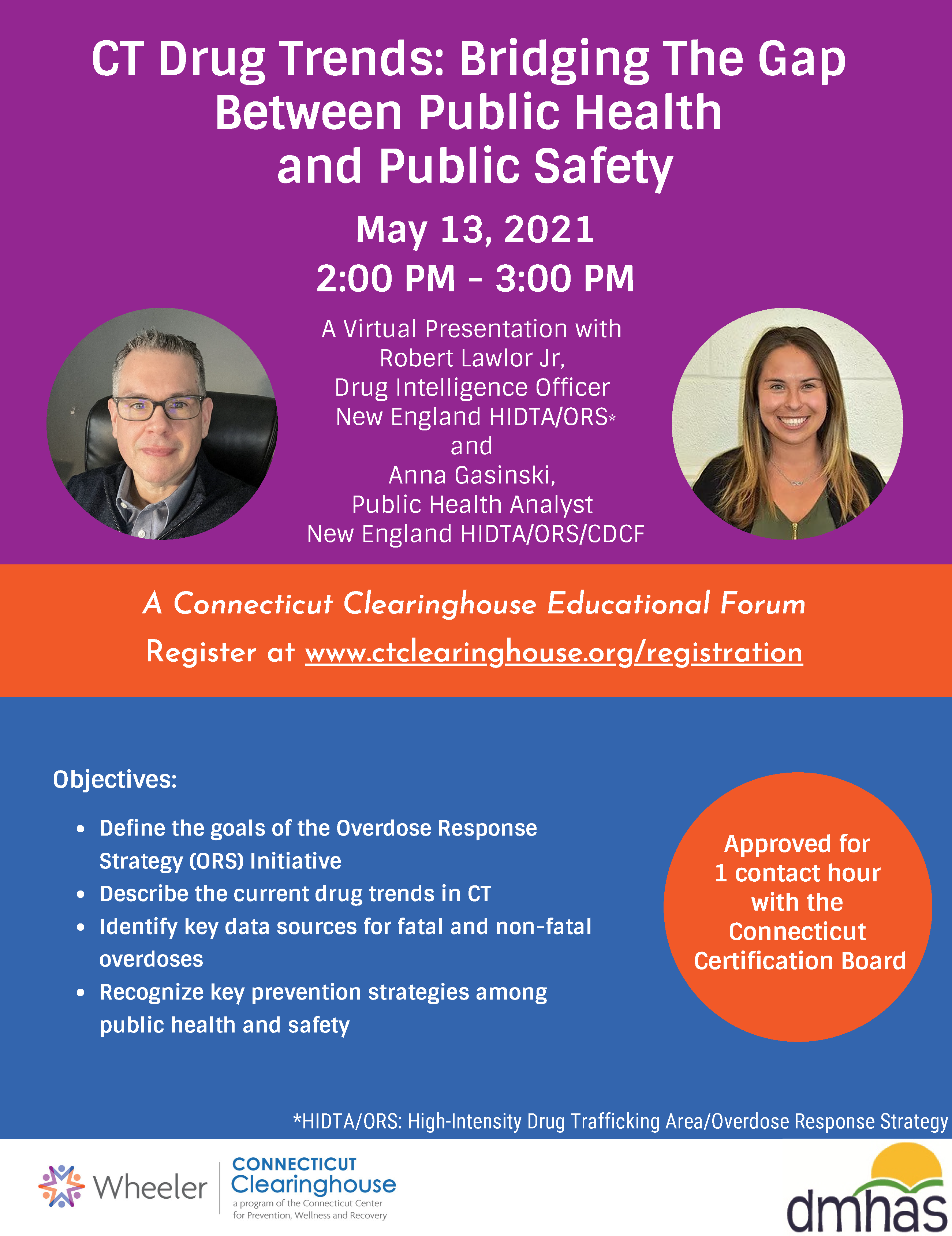 CT Drug Trends: Bridging The Gap Between Public Health and Public Safety

May 13, 2021
2:00 PM - 3:00 PM

A Virtual Presentation with
Robert Lawlor Jr,
Drug Intelligence Officer
New England HIDTA/ORS*
and
Anna Gasinski,
Public Health Analyst
New England HIDTA/ORS/CDCF

A Connecticut Clearinghouse Educational Forum
Register at www.ctclearinghouse.org/registration

Objectives:

- Define the goals of the Overdose Response Strategy (ORS) Initiative
- Describe the current drug trends in CT
- Identify key data sources for fatal and non-fatal overdoses
- Recognize key prevention strategies among public health and safety

Approved for 1 contact hour with the Connecticut Certification Board

*HIDTA/ORS: High-Intensity Drug Trafficking Area/Overdose Response Strategy

Wheeler

CONNECTICUT
Clearinghouse
a program of the Connecticut Center for Prevention, Wellness and Recovery

dmhas